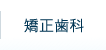 矯正歯科